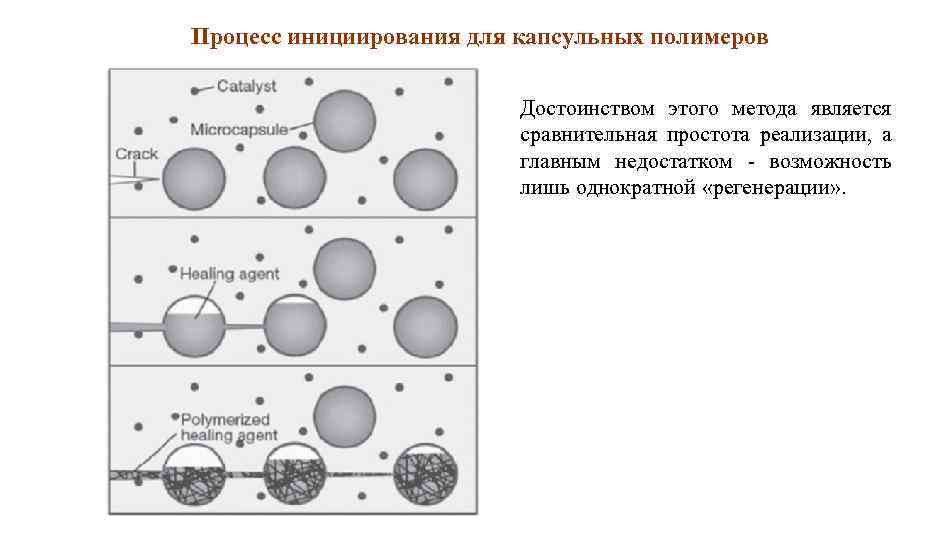 Процесс инициирования для капсульных полимеров

Catalyst

Microcapsule

Crack

Healing agent

Polymerized healing agent

Достоинством этого метода является сравнительная простота реализации, а главным недостатком - возможность лишь однократной «регенерации».